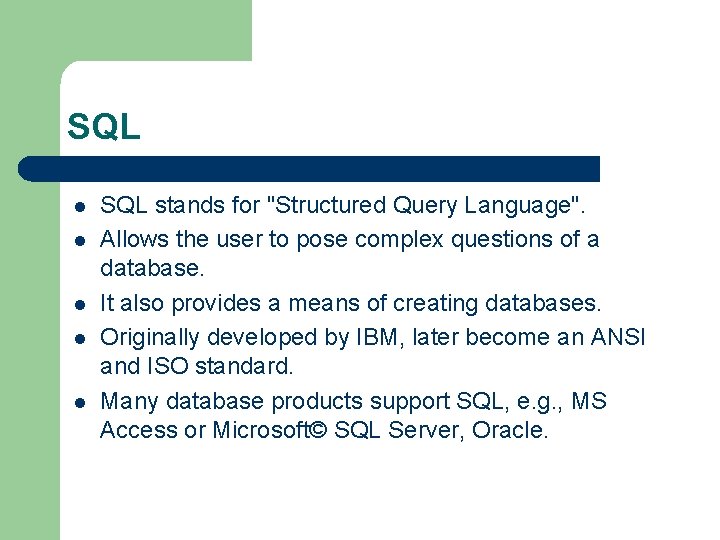 SQL

- SQL stands for "Structured Query Language".
- Allows the user to pose complex questions of a database.
- It also provides a means of creating databases.
- Originally developed by IBM, later become an ANSI and ISO standard.
- Many database products support SQL, e.g., MS Access or Microsoft© SQL Server, Oracle.